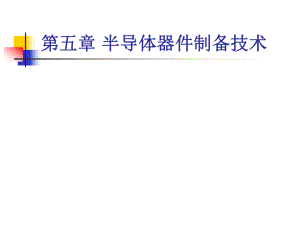 第五章 半导体器件制备技术